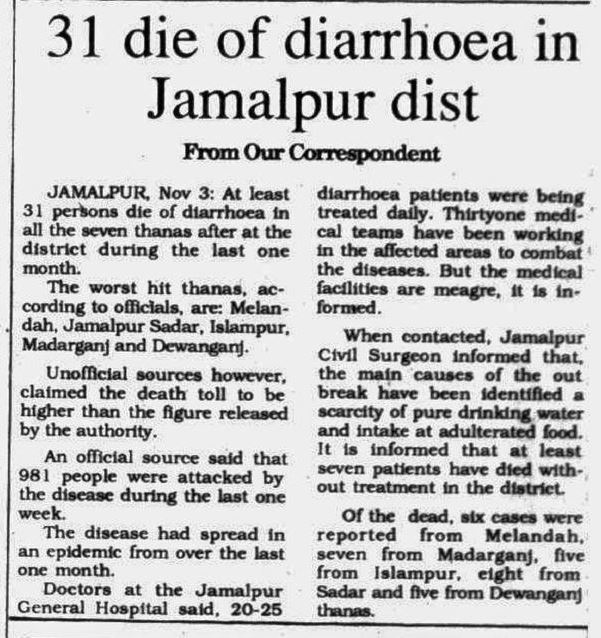 31 die of diarrhoea in Jamalpur dist

From Our Correspondent

JAMALPUR, Nov 3: At least 31 persons die of diarrhoea in all the seven thanas after at the district during the last one month.

The worst hit thanas, according to officials, are: Melandah, Jamalpur Sadar, Islampur, Madarganj and Dewanganj.

Unofficial sources however, claimed the death toll to be higher than the figure released by the authority.

An official source said that 981 people were attacked by the disease during the last one week.

The disease had spread in an epidemic from over the last one month.

Doctors at the Jamalpur General Hospital said, 20-25 diarrhoea patients were being treated daily. Thirtyone medical teams have been working in the affected areas to combat the diseases. But the medical facilities are meagre, it is informed.

When contacted, Jamalpur Civil Surgeon informed that, the main causes of the out break have been identified a scarcity of pure drinking water and intake at adulterated food. It is informed that at least seven patients have died without treatment in the district.

Of the dead, six cases were reported from Melandah, seven from Madarganj, five from Islampur, eight from Sadar and five from Dewanganj thanas.